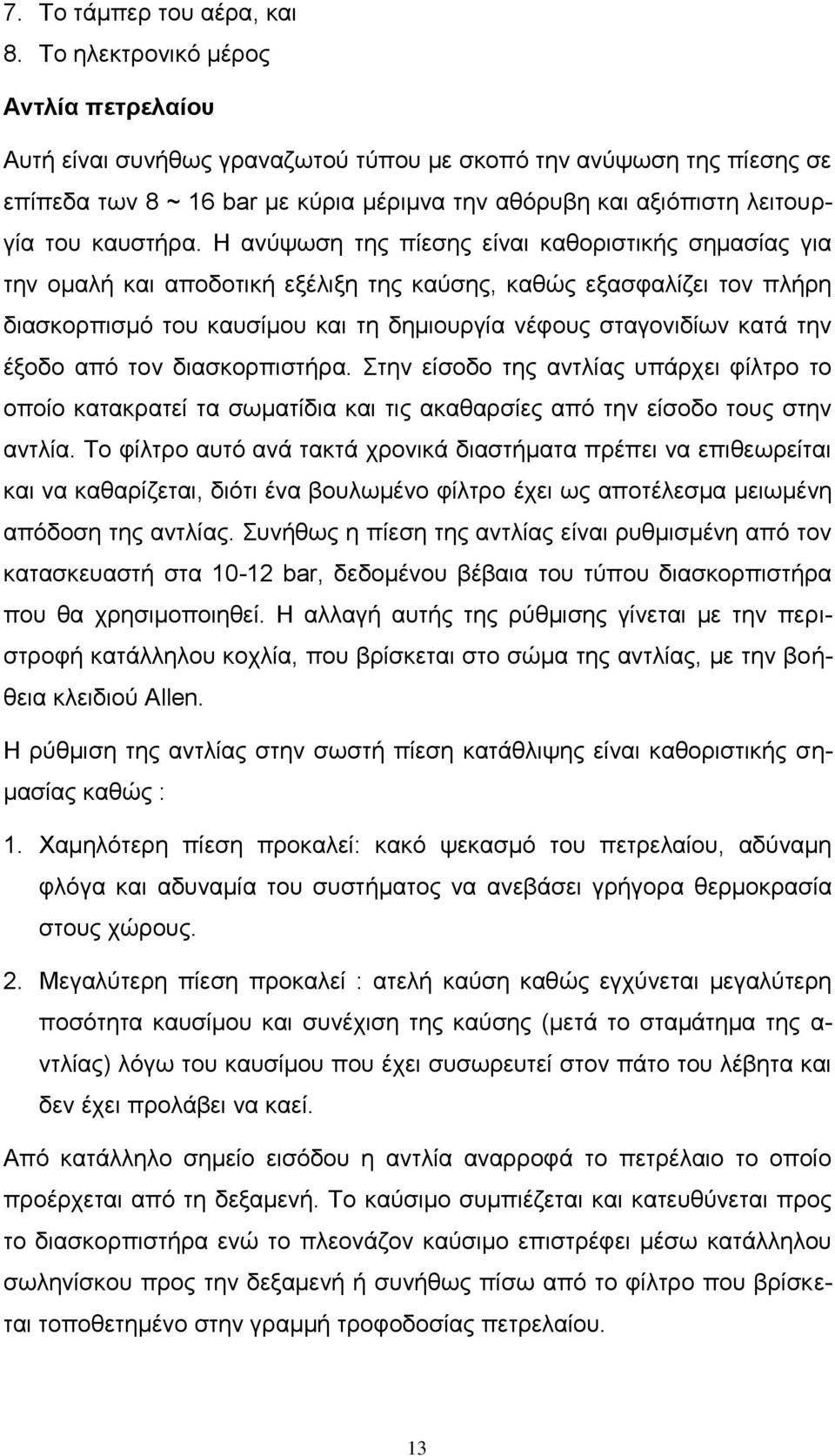 7. Το τάμπερ του αέρα, και
8. Το ηλεκτρονικό μέρος

Αντλία πετρελαίου

Αυτή είναι συνήθως γραναζωτού τύπου με σκοπό την ανύψωση της πίεσης σε επίπεδα των 8 ~ 16 bar με κύρια μέριμνα την αθόρυβη και αξιόπιστη λειτουργία του καυστήρα. Η ανύψωση της πίεσης είναι καθοριστικής σημασίας για την ομαλή και αποδοτική εξέλιξη της καύσης, καθώς εξασφαλίζει τον πλήρη διασκορπισμό του καυσίμου και τη δημιουργία νέφους σταγονιδίων κατά την έξοδο από τον διασκορπιστήρα. Στην είσοδο της αντλίας υπάρχει φίλτρο το οποίο κατακρατεί τα σωματίδια και τις ακαθαρσίες από την είσοδο τους στην αντλία. Το φίλτρο αυτό ανά τακτά χρονικά διαστήματα πρέπει να επιθεωρείται και να καθαρίζεται, διότι ένα βουλωμένο φίλτρο έχει ως αποτέλεσμα μειωμένη απόδοση της αντλίας. Συνήθως η πίεση της αντλίας είναι ρυθμισμένη από τον κατασκευαστή στα 10-12 bar, δεδομένου βέβαια του τύπου διασκορπιστήρα που θα χρησιμοποιηθεί. Η αλλαγή αυτής της ρύθμισης γίνεται με την περιστροφή κατάλληλου κοχλία, που βρίσκεται στο σώμα της αντλίας, με την βοήθεια κλειδιού Allen.

Η ρύθμιση της αντλίας στην σωστή πίεση κατάθλιψης είναι καθοριστικής σημασίας καθώς :

1. Χαμηλότερη πίεση προκαλεί: κακό ψεκασμό του πετρελαίου, αδύναμη φλόγα και αδυναμία του συστήματος να ανεβάσει γρήγορα θερμοκρασία στους χώρους.

2. Μεγαλύτερη πίεση προκαλεί : ατελή καύση καθώς εγχύνεται μεγαλύτερη ποσότητα καυσίμου και συνέχιση της καύσης (μετά το σταμάτημα της αντλίας) λόγω του καυσίμου που έχει συσωρευτεί στον πάτο του λέβητα και δεν έχει προλάβει να καεί.

Από κατάλληλο σημείο εισόδου η αντλία αναρροφά το πετρέλαιο το οποίο προέρχεται από τη δεξαμενή. Το καύσιμο συμπιέζεται και κατευθύνεται προς το διασκορπιστήρα ενώ το πλεονάζον καύσιμο επιστρέφει μέσω κατάλληλου σωληνίσκου προς την δεξαμενή ή συνήθως πίσω από το φίλτρο που βρίσκεται τοποθετημένο στην γραμμή τροφοδοσίας πετρελαίου.

13